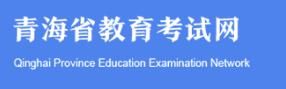 青海省教育考试网

Qinghai Province Education Examination Network